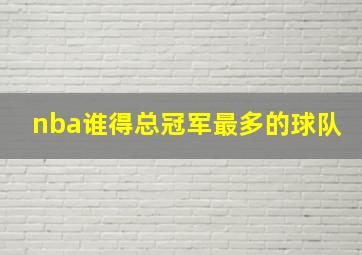 nba谁得总冠军最多的球队